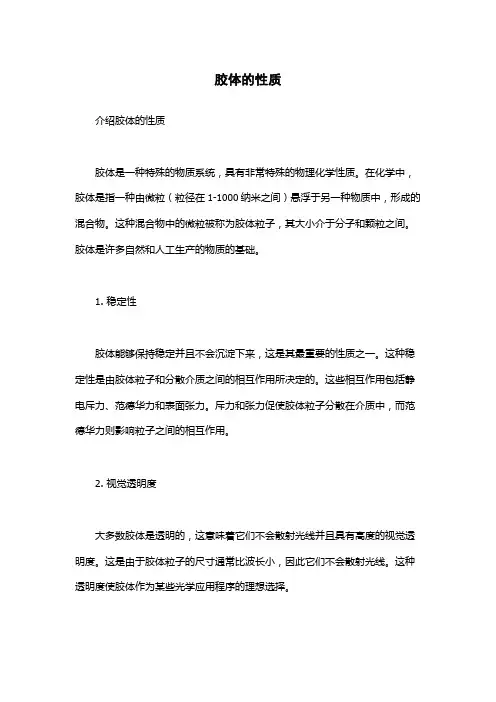 胶体的性质

介绍胶体的性质

胶体是一种特殊的物质系统，具有非常特殊的物理化学性质。在化学中，胶体是指一种由微粒（粒径在 1-1000 纳米之间）悬浮于另一种物质中，形成的混合物。这种混合物中的微粒被称为胶体粒子，其大小介于分子和颗粒之间。胶体是许多自然和人工生产的物质的基础。

1. 稳定性

胶体能够保持稳定并且不会沉淀下来，这是其最重要的性质之一。这种稳定性是由胶体粒子和分散介质之间的相互作用所决定的。这些相互作用包括静电斥力、范德华力和表面张力。斥力和张力促使胶体粒子分散在介质中，而范德华力则影响粒子之间的相互作用。

2. 视觉透明度

大多数胶体是透明的，这意味着它们不会散射光线并且具有高度的视觉透明度。这是由于胶体粒子的尺寸通常比波长小，因此它们不会散射光线。这种透明度使胶体作为某些光学应用程序的理想选择。